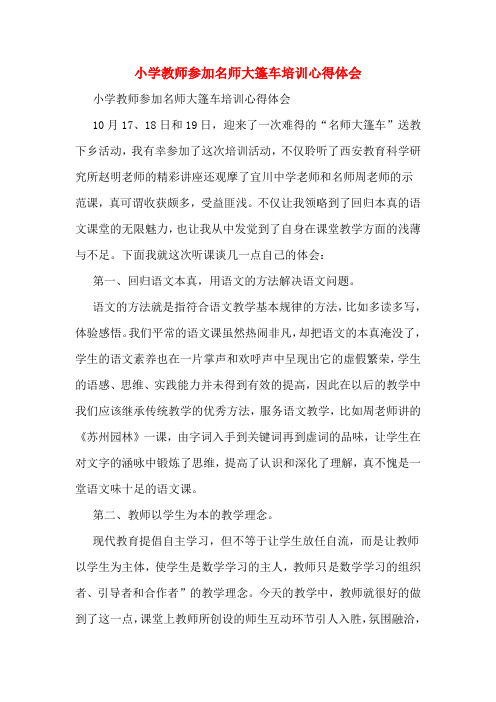 小学教师参加名师大篷车培训心得体会

小学教师参加名师大篷车培训心得体会

10月17、18日和19日，迎来了一次难得的“名师大篷车”送教下乡活动，我有幸参加了这次培训活动，不仅聆听了西安教育科学研究所赵明老师的精彩讲座还观摩了宜川中学老师和名师周老师的示范课，真可谓收获颇多，受益匪浅。不仅让我领略到了回归本真的语文课堂的无限魅力，也让我从中发觉到了自身在课堂教学方面的浅薄与不足。下面我就这次听课谈几一点自己的体会：

第一、回归语文本真，用语文的方法解决语文问题。

语文的方法就是指符合语文教学基本规律的方法，比如多读多写，体验感悟。我们平常的语文课虽然热闹非凡，却把语文的本真淹没了，学生的语文素养也在一片掌声和欢呼声中呈现出它的虚假繁荣，学生的语感、思维、实践能力并未得到有效的提高，因此在以后的教学中我们应该继承传统教学的优秀方法，服务语文教学，比如周老师讲的《苏州园林》一课，由字词入手到关键词再到虚词的品味，让学生在对文字的涵咏中锻炼了思维，提高了认识和深化了理解，真不愧是一堂语文味十足的语文课。

第二、教师以学生为本的教学理念。

现代教育提倡自主学习，但不等于让学生放任自流，而是让教师以学生为主体，使学生是数学学习的主人，教师只是数学学习的组织者、引导者和合作者”的教学理念。今天的教学中，教师就很好的做到了这一点，课堂上教师所创设的师生互动环节引人入胜，氛围融洽，